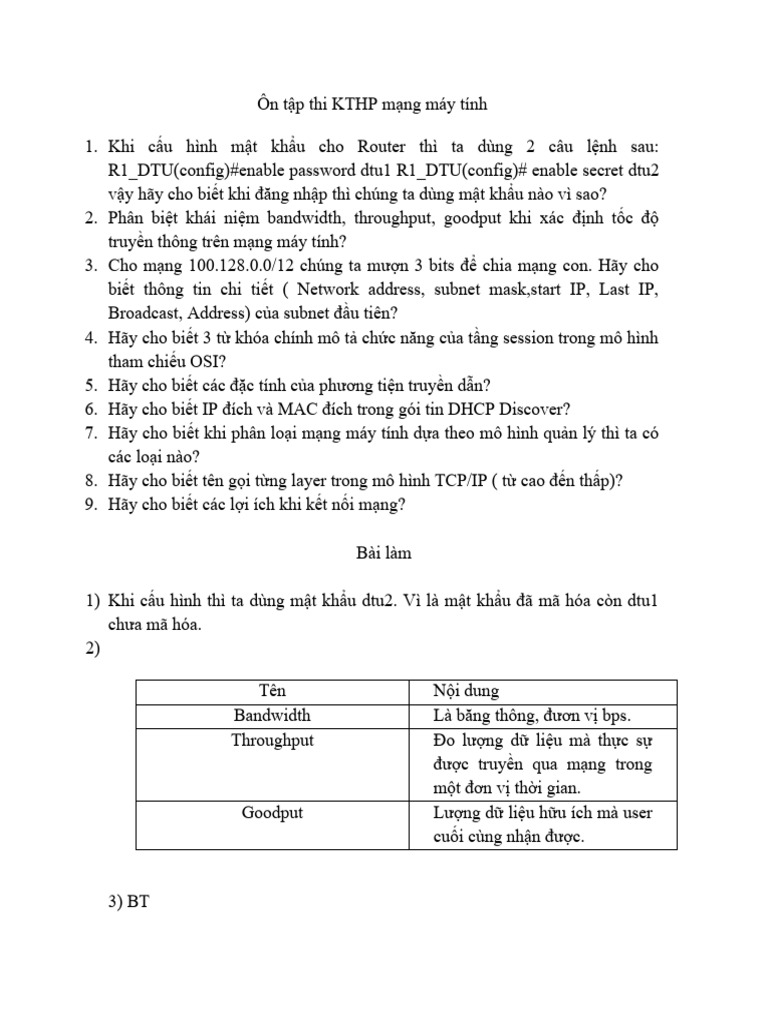 Ôn tập thi KTHP mạng máy tính

1. Khi cấu hình mật khẩu cho Router thì ta dùng 2 câu lệnh sau: R1_DTU(config)#enable password dtu1 R1_DTU(config)# enable secret dtu2 vậy hãy cho biết khi đăng nhập thì chúng ta dùng mật khẩu nào vì sao?
2. Phân biệt khái niệm bandwidth, throughput, goodput khi xác định tốc độ truyền thông trên mạng máy tính?
3. Cho mạng 100.128.0.0/12 chúng ta mượn 3 bits để chia mạng con. Hãy cho biết thông tin chi tiết ( Network address, subnet mask,start IP, Last IP, Broadcast, Address) của subnet đầu tiên?
4. Hãy cho biết 3 từ khóa chính mô tả chức năng của tầng session trong mô hình tham chiếu OSI?
5. Hãy cho biết các đặc tính của phương tiện truyền dẫn?
6. Hãy cho biết IP đích và MAC đích trong gói tin DHCP Discover?
7. Hãy cho biết khi phân loại mạng máy tính dựa theo mô hình quản lý thì ta có các loại nào?
8. Hãy cho biết tên gọi từng layer trong mô hình TCP/IP ( từ cao đến thấp)?
9. Hãy cho biết các lợi ích khi kết nối mạng?

Bài làm

1) Khi cấu hình thì ta dùng mật khẩu dtu2. Vì là mật khẩu đã mã hóa còn dtu1 chưa mã hóa.
2)

| Tên | Nội dung |
|---|---|
| Bandwidth | Là băng thông, đơn vị bps. |
| Throughput | Đo lượng dữ liệu mà thực sự được truyền qua mạng trong một đơn vị thời gian. |
| Goodput | Lượng dữ liệu hữu ích mà user cuối cùng nhận được. |

3) BT